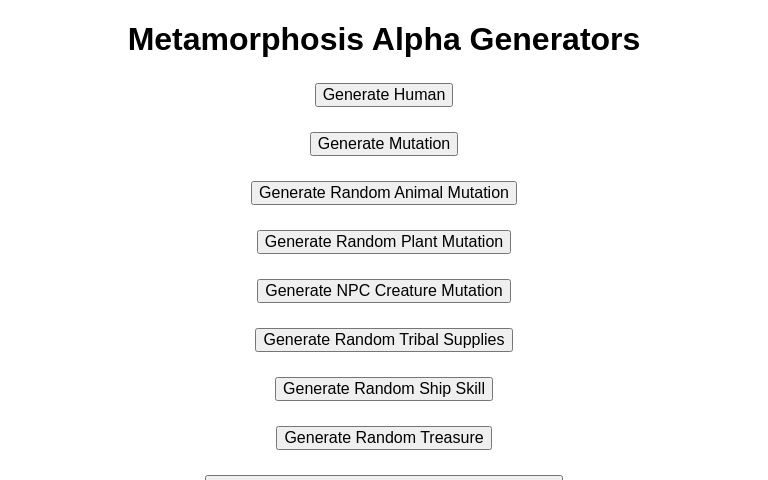 Metamorphosis Alpha Generators

Generate Human

Generate Mutation

Generate Random Animal Mutation

Generate Random Plant Mutation

Generate NPC Creature Mutation

Generate Random Tribal Supplies

Generate Random Ship Skill

Generate Random Treasure